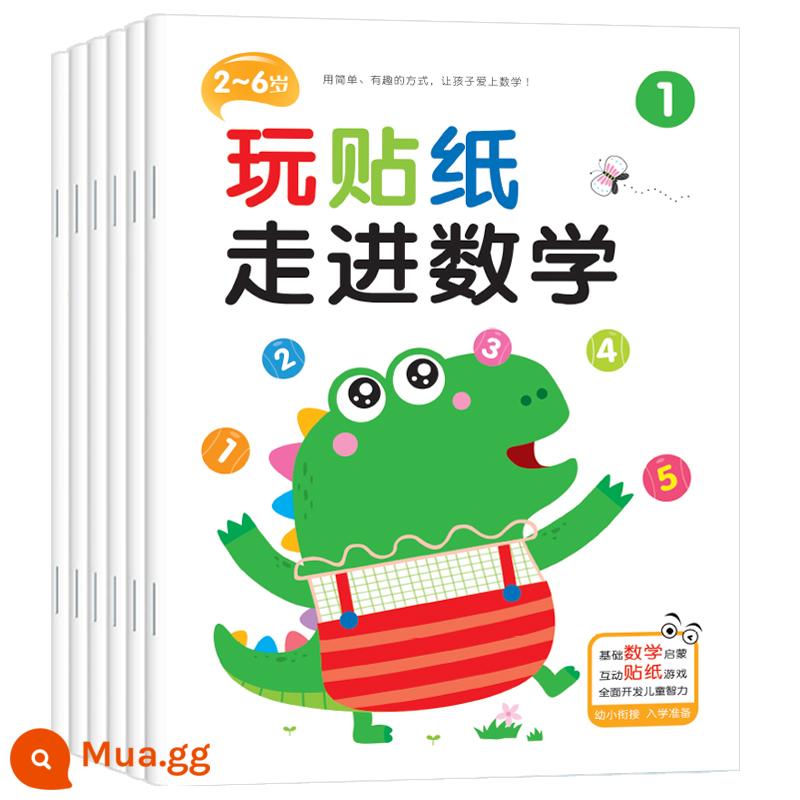 2~6岁

用简单、有趣的方式，让孩子爱上数学！

1

玩贴纸
走进数学

2 3 4 1 5

基础数学启蒙
互动贴纸游戏
全面开发儿童智力
幼小衔接 入学准备

Mua.gg